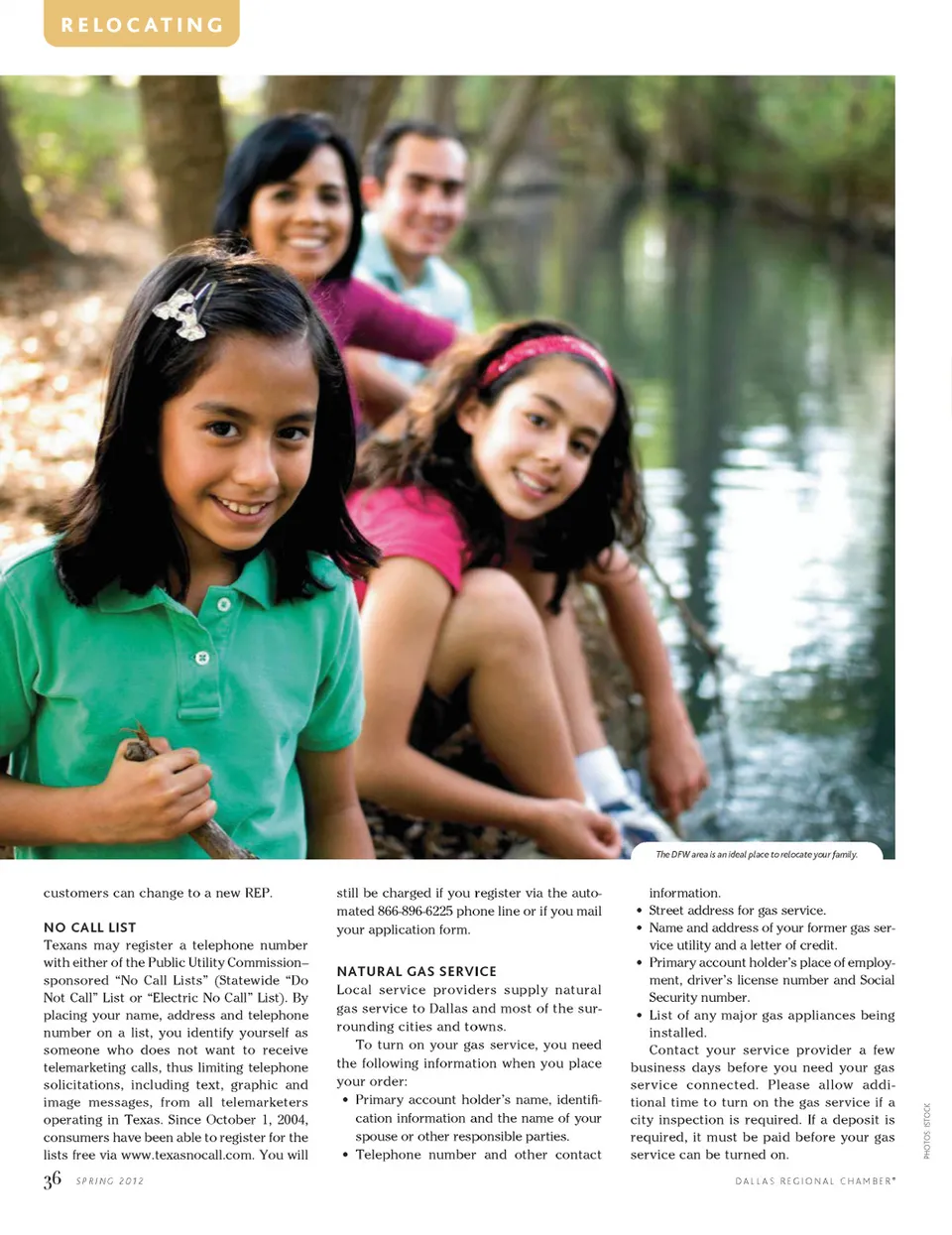 RELOCATING

The DFW area is an ideal place to relocate your family.

customers can change to a new REP.

NO CALL LIST
Texans may register a telephone number with either of the Public Utility Commission–sponsored "No Call Lists" (Statewide "Do Not Call" List or "Electric No Call" List). By placing your name, address and telephone number on a list, you identify yourself as someone who does not want to receive telemarketing calls, thus limiting telephone solicitations, including text, graphic and image messages, from all telemarketers operating in Texas. Since October 1, 2004, consumers have been able to register for the lists free via www.texasnocall.com. You will still be charged if you register via the automated 866-896-6225 phone line or if you mail your application form.

NATURAL GAS SERVICE
Local service providers supply natural gas service to Dallas and most of the surrounding cities and towns.

To turn on your gas service, you need the following information when you place your order:
• Primary account holder's name, identification information and the name of your spouse or other responsible parties.
• Telephone number and other contact information.
• Street address for gas service.
• Name and address of your former gas service utility and a letter of credit.
• Primary account holder's place of employment, driver's license number and Social Security number.
• List of any major gas appliances being installed.

Contact your service provider a few business days before you need your gas service connected. Please allow additional time to turn on the gas service if a city inspection is required. If a deposit is required, it must be paid before your gas service can be turned on.

PHOTOS: ISTOCK

36 SPRING 2012

DALLAS REGIONAL CHAMBER®